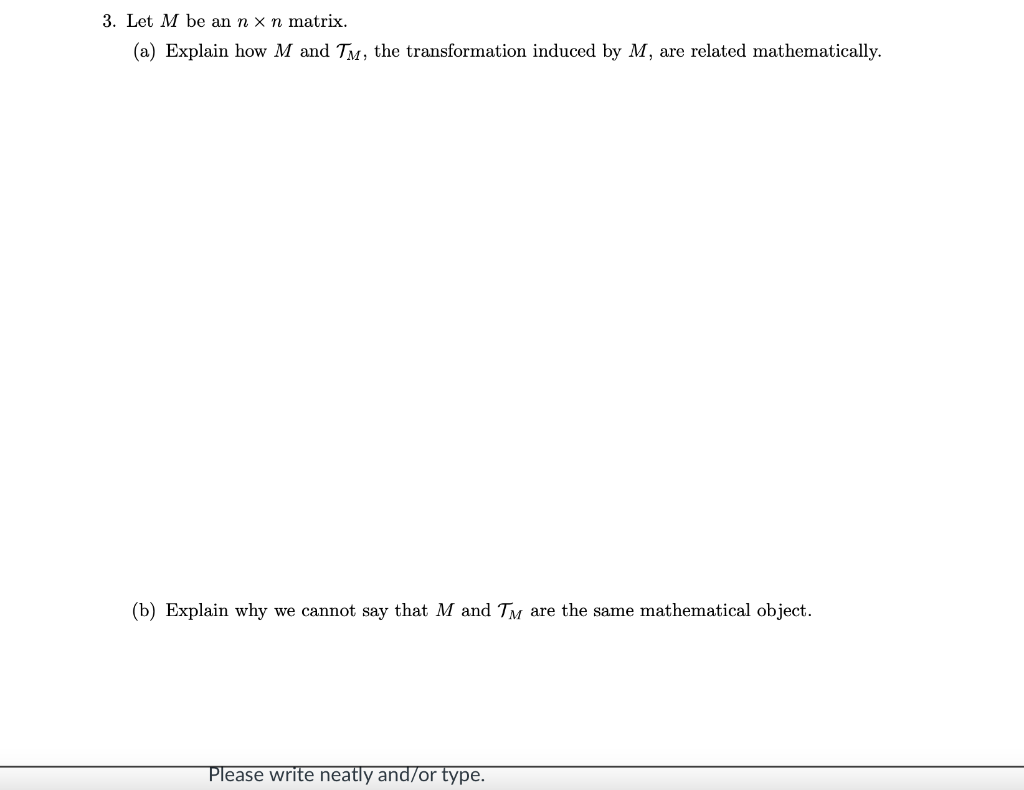 3. Let $M$ be an $n \times n$ matrix.

(a) Explain how $M$ and $\mathcal{T}_M$, the transformation induced by $M$, are related mathematically.

(b) Explain why we cannot say that $M$ and $\mathcal{T}_M$ are the same mathematical object.

Please write neatly and/or type.